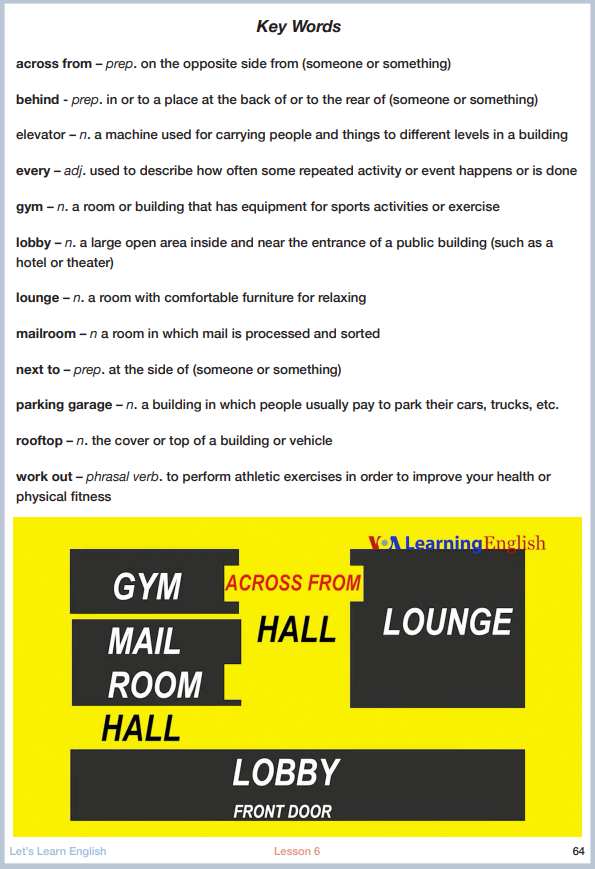 Key Words

across from – prep. on the opposite side from (someone or something)

behind - prep. in or to a place at the back of or to the rear of (someone or something)

elevator – n. a machine used for carrying people and things to different levels in a building

every – adj. used to describe how often some repeated activity or event happens or is done

gym – n. a room or building that has equipment for sports activities or exercise

lobby – n. a large open area inside and near the entrance of a public building (such as a hotel or theater)

lounge – n. a room with comfortable furniture for relaxing

mailroom – n a room in which mail is processed and sorted

next to – prep. at the side of (someone or something)

parking garage – n. a building in which people usually pay to park their cars, trucks, etc.

rooftop – n. the cover or top of a building or vehicle

work out – phrasal verb. to perform athletic exercises in order to improve your health or physical fitness

VOA Learning English

GYM

ACROSS FROM

HALL

LOUNGE

MAIL ROOM

HALL

LOBBY

FRONT DOOR

Let's Learn English

Lesson 6

64